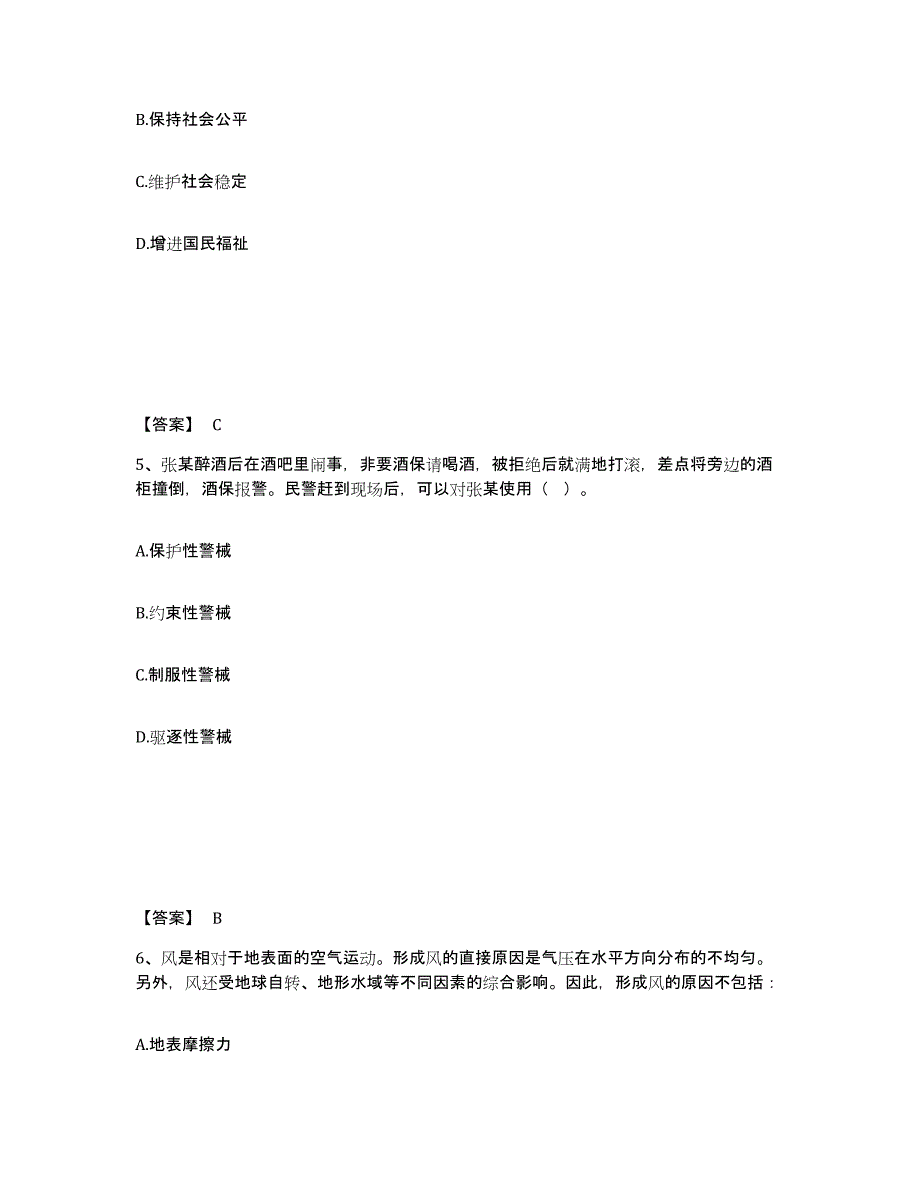 B.保持社会公平

C.维护社会稳定

D.增进国民福祉

【答案】 C

5、张某醉酒后在酒吧里闹事，非要酒保请喝酒，被拒绝后就满地打滚，差点将旁边的酒柜撞倒，酒保报警。民警赶到现场后，可以对张某使用（ ）。

A.保护性警械

B.约束性警械

C.制服性警械

D.驱逐性警械

【答案】 B

6、风是相对于地表面的空气运动。形成风的直接原因是气压在水平方向分布的不均匀。另外，风还受地球自转、地形水域等不同因素的综合影响。因此，形成风的原因不包括：

A.地表摩擦力